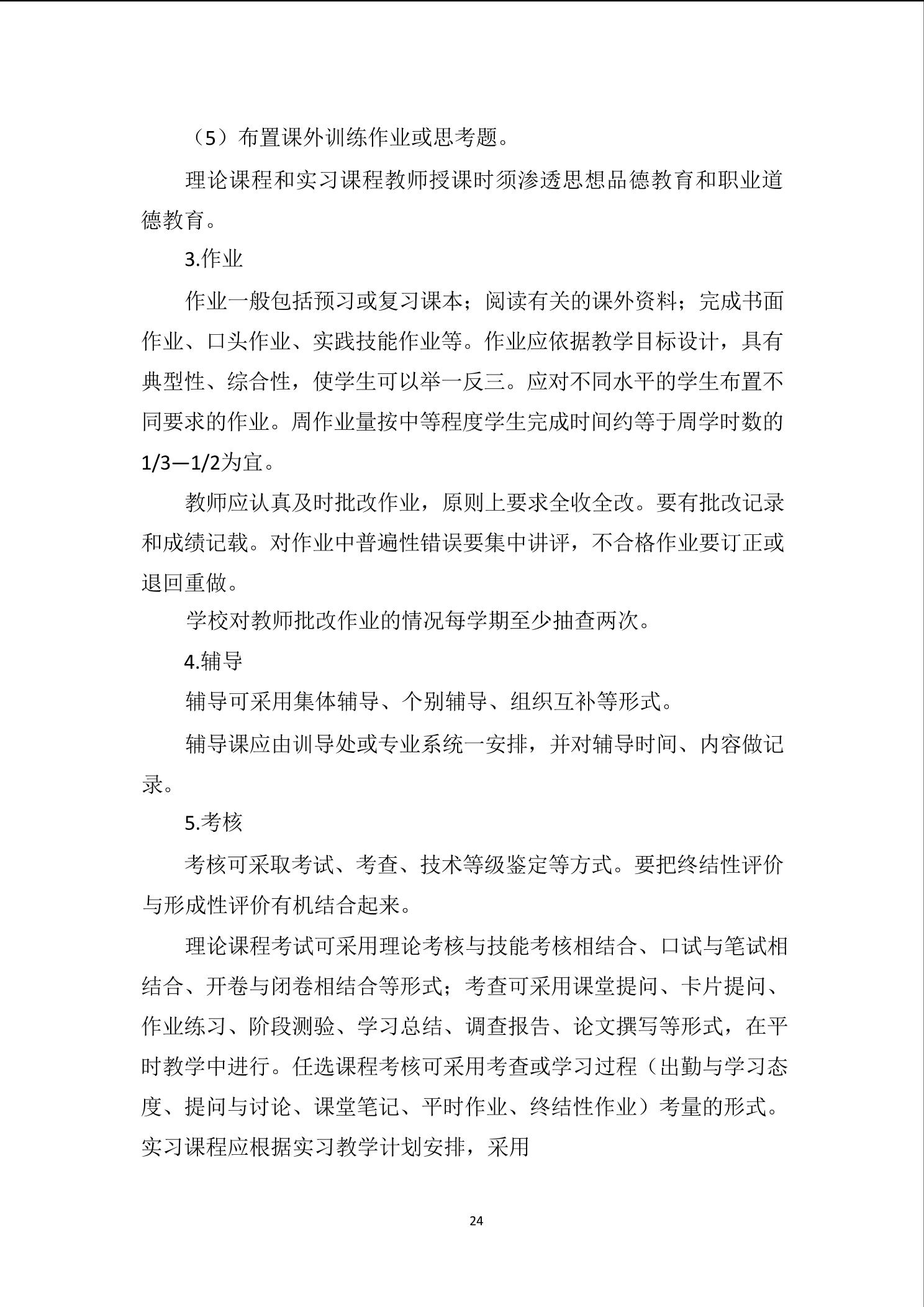 （5）布置课外训练作业或思考题。

理论课程和实习课程教师授课时须渗透思想品德教育和职业道德教育。

3.作业

作业一般包括预习或复习课本；阅读有关的课外资料；完成书面作业、口头作业、实践技能作业等。作业应依据教学目标设计，具有典型性、综合性，使学生可以举一反三。应对不同水平的学生布置不同要求的作业。周作业量按中等程度学生完成时间约等于周学时数的1/3—1/2为宜。

教师应认真及时批改作业，原则上要求全收全改。要有批改记录和成绩记载。对作业中普遍性错误要集中讲评，不合格作业要订正或退回重做。

学校对教师批改作业的情况每学期至少抽查两次。

4.辅导

辅导可采用集体辅导、个别辅导、组织互补等形式。

辅导课应由训导处或专业系统一安排，并对辅导时间、内容做记录。

5.考核

考核可采取考试、考查、技术等级鉴定等方式。要把终结性评价与形成性评价有机结合起来。

理论课程考试可采用理论考核与技能考核相结合、口试与笔试相结合、开卷与闭卷相结合等形式；考查可采用课堂提问、卡片提问、作业练习、阶段测验、学习总结、调查报告、论文撰写等形式，在平时教学中进行。任选课程考核可采用考查或学习过程（出勤与学习态度、提问与讨论、课堂笔记、平时作业、终结性作业）考量的形式。实习课程应根据实习教学计划安排，采用

24